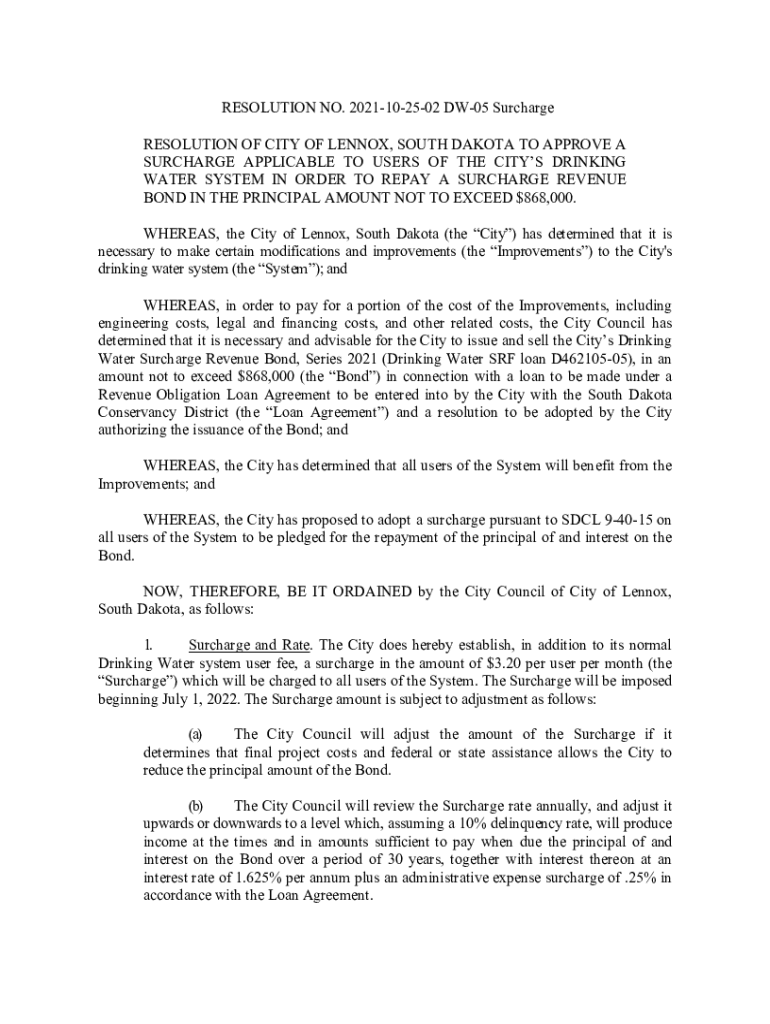 RESOLUTION NO. 2021-10-25-02 DW-05 Surcharge

RESOLUTION OF CITY OF LENNOX, SOUTH DAKOTA TO APPROVE A SURCHARGE APPLICABLE TO USERS OF THE CITY'S DRINKING WATER SYSTEM IN ORDER TO REPAY A SURCHARGE REVENUE BOND IN THE PRINCIPAL AMOUNT NOT TO EXCEED $868,000.

WHEREAS, the City of Lennox, South Dakota (the "City") has determined that it is necessary to make certain modifications and improvements (the "Improvements") to the City's drinking water system (the "System"); and

WHEREAS, in order to pay for a portion of the cost of the Improvements, including engineering costs, legal and financing costs, and other related costs, the City Council has determined that it is necessary and advisable for the City to issue and sell the City's Drinking Water Surcharge Revenue Bond, Series 2021 (Drinking Water SRF loan D462105-05), in an amount not to exceed $868,000 (the "Bond") in connection with a loan to be made under a Revenue Obligation Loan Agreement to be entered into by the City with the South Dakota Conservancy District (the "Loan Agreement") and a resolution to be adopted by the City authorizing the issuance of the Bond; and

WHEREAS, the City has determined that all users of the System will benefit from the Improvements; and

WHEREAS, the City has proposed to adopt a surcharge pursuant to SDCL 9-40-15 on all users of the System to be pledged for the repayment of the principal of and interest on the Bond.

NOW, THEREFORE, BE IT ORDAINED by the City Council of City of Lennox, South Dakota, as follows:

1. Surcharge and Rate. The City does hereby establish, in addition to its normal Drinking Water system user fee, a surcharge in the amount of $3.20 per user per month (the "Surcharge") which will be charged to all users of the System. The Surcharge will be imposed beginning July 1, 2022. The Surcharge amount is subject to adjustment as follows:

(a) The City Council will adjust the amount of the Surcharge if it determines that final project costs and federal or state assistance allows the City to reduce the principal amount of the Bond.

(b) The City Council will review the Surcharge rate annually, and adjust it upwards or downwards to a level which, assuming a 10% delinquency rate, will produce income at the times and in amounts sufficient to pay when due the principal of and interest on the Bond over a period of 30 years, together with interest thereon at an interest rate of 1.625% per annum plus an administrative expense surcharge of .25% in accordance with the Loan Agreement.